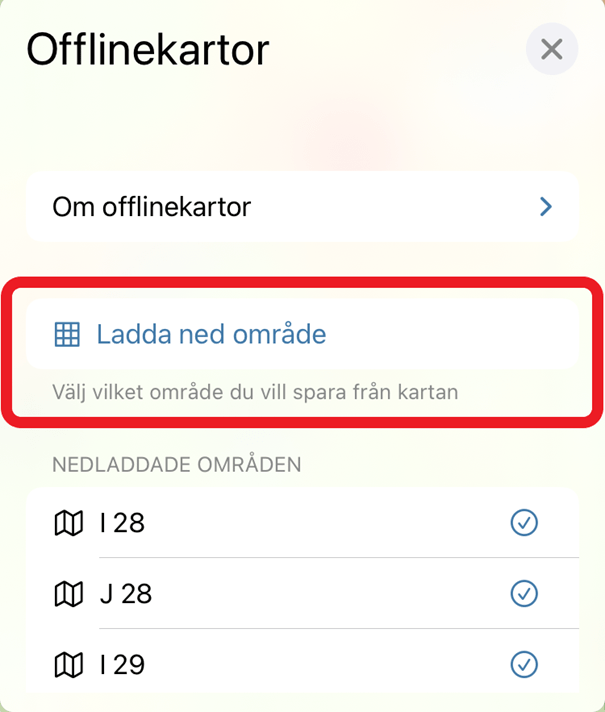 Offlinekartor

Om offlinekartor

Ladda ned område

Välj vilket område du vill spara från kartan

NEDLADDADE OMRÅDEN

I 28

J 28

I 29